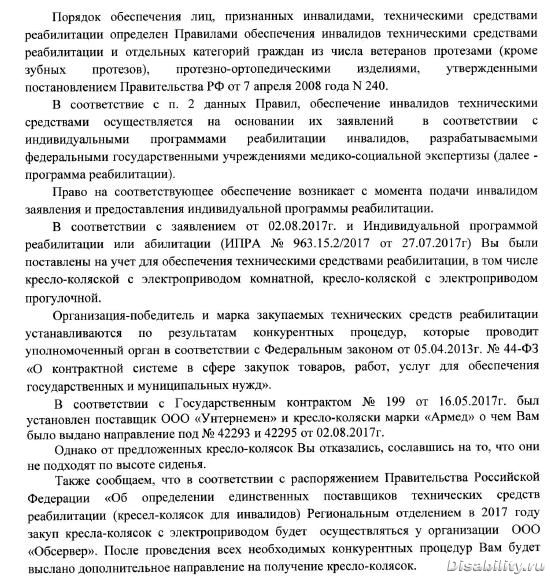 Порядок обеспечения лиц, признанных инвалидами, техническими средствами реабилитации определен Правилами обеспечения инвалидов техническими средствами реабилитации и отдельных категорий граждан из числа ветеранов протезами (кроме зубных протезов), протезно-ортопедическими изделиями, утвержденными постановлением Правительства РФ от 7 апреля 2008 года N 240.

В соответствие с п. 2 данных Правил, обеспечение инвалидов техническими средствами осуществляется на основании их заявлений в соответствии с индивидуальными программами реабилитации инвалидов, разрабатываемыми федеральными государственными учреждениями медико-социальной экспертизы (далее - программа реабилитации).

Право на соответствующее обеспечение возникает с момента подачи инвалидом заявления и предоставления индивидуальной программы реабилитации.

В соответствии с заявлением от 02.08.2017г. и Индивидуальной программой реабилитации или абилитации (ИПРА № 963.15.2/2017 от 27.07.2017г) Вы были поставлены на учет для обеспечения техническими средствами реабилитации, в том числе кресло-коляской с электроприводом комнатной, кресло-коляской с электроприводом прогулочной.

Организация-победитель и марка закупаемых технических средств реабилитации устанавливаются по результатам конкурентных процедур, которые проводит уполномоченный орган в соответствии с Федеральным законом от 05.04.2013г. № 44-ФЗ «О контрактной системе в сфере закупок товаров, работ, услуг для обеспечения государственных и муниципальных нужд».

В соответствии с Государственным контрактом № 199 от 16.05.2017г. был установлен поставщик ООО «Унтернемен» и кресло-коляски марки «Армед» о чем Вам было выдано направление под № 42293 и 42295 от 02.08.2017г.

Однако от предложенных кресло-колясок Вы отказались, сославшись на то, что они не подходят по высоте сиденья.

Также сообщаем, что в соответствии с распоряжением Правительства Российской Федерации «Об определении единственных поставщиков технических средств реабилитации (кресел-колясок для инвалидов) Региональным отделением в 2017 году закуп кресла-колясок с электроприводом будет осуществляться у организации ООО «Обсервер». После проведения всех необходимых конкурентных процедур Вам будет выслано дополнительное направление на получение кресло-колясок.

Disability.ru